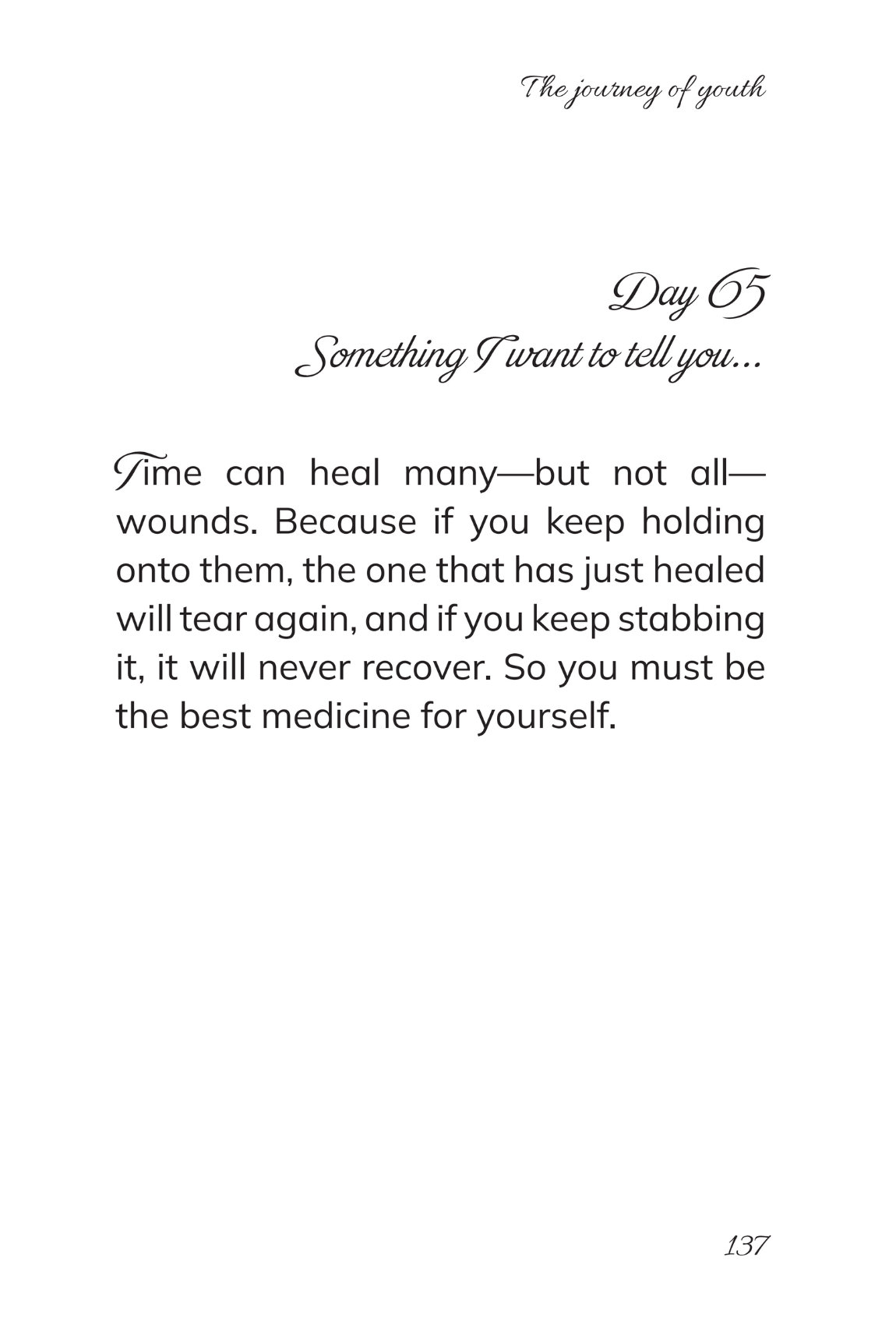 The journey of youth

Day 65
Something I want to tell you...

Time can heal many—but not all—wounds. Because if you keep holding onto them, the one that has just healed will tear again, and if you keep stabbing it, it will never recover. So you must be the best medicine for yourself.

137